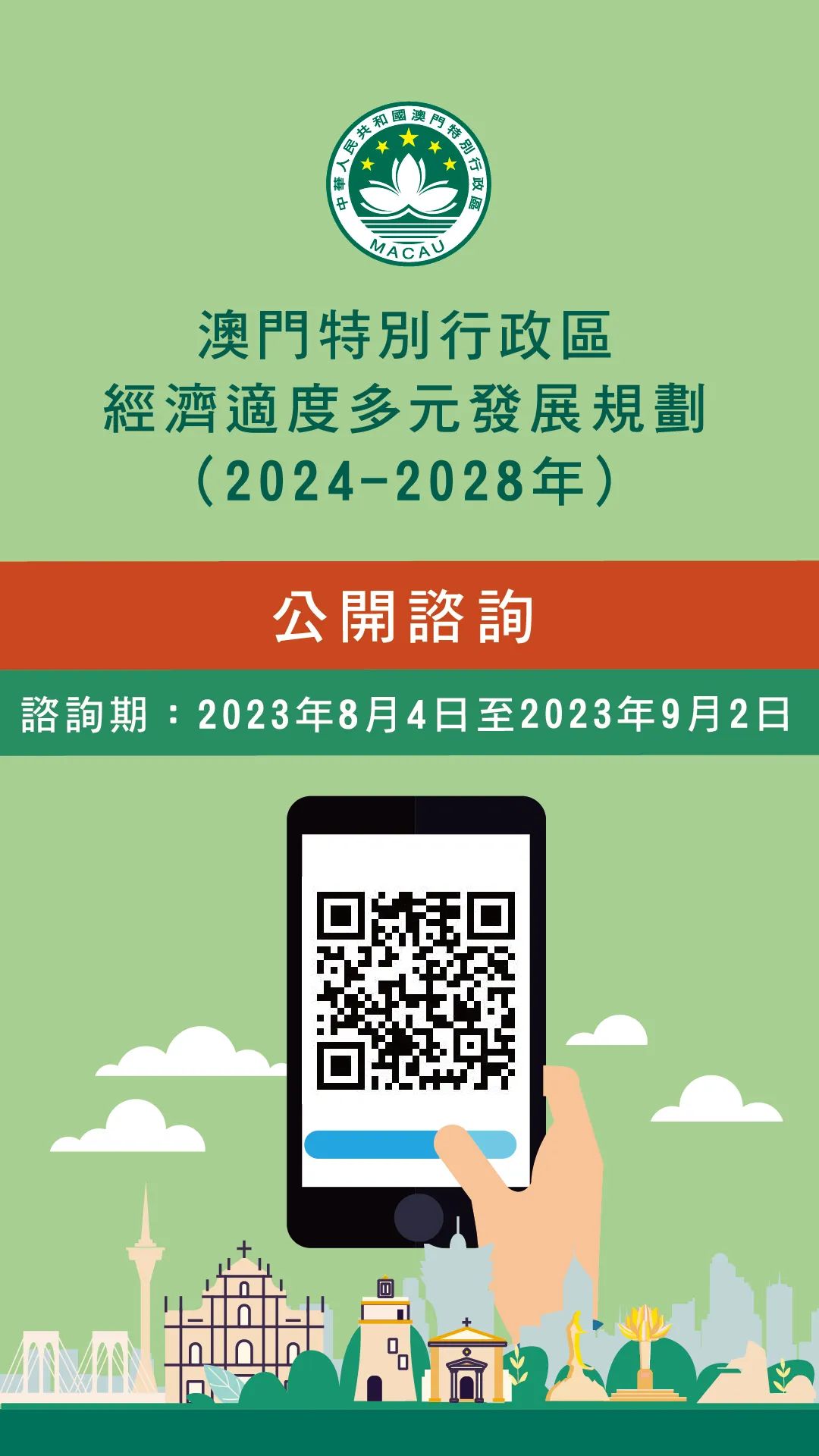 中華人民共和國澳門特別行政區
MACAU

澳門特別行政區
經濟適度多元發展規劃
(2024-2028年)

公開諮詢

諮詢期:2023年8月4日至2023年9月2日